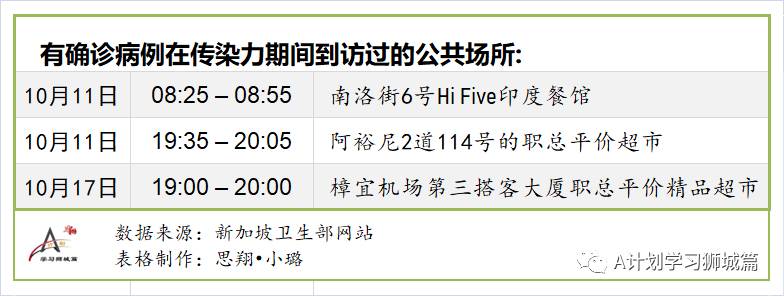 有确诊病例在传染力期间到访过的公共场所:

| 10月11日 | 08:25 – 08:55 | 南洛街6号Hi Five印度餐馆 |
|---|---|---|
| 10月11日 | 19:35 – 20:05 | 阿裕尼2道114号的职总平价超市 |
| 10月17日 | 19:00 – 20:00 | 樟宜机场第三搭客大厦职总平价精品超市 |

学习狮城篇

数据来源：新加坡卫生部网站
表格制作：思翔•小璐

A计划学习狮城篇